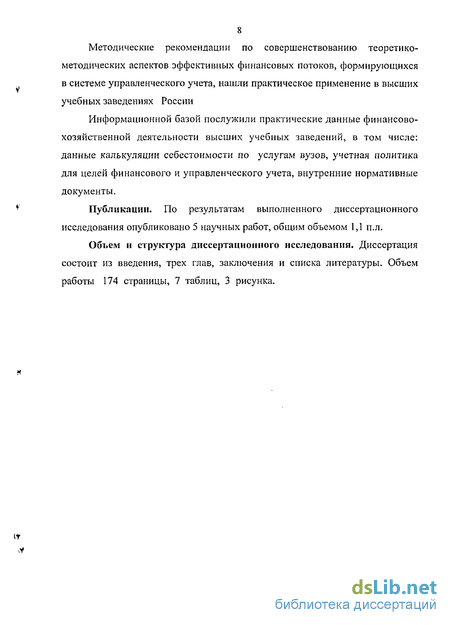 8

Методические рекомендации по совершенствованию теоретико-методических аспектов эффективных финансовых потоков, формирующихся в системе управленческого учета, нашли практическое применение в высших учебных заведениях России

Информационной базой послужили практические данные финансово-хозяйственной деятельности высших учебных заведений, в том числе: данные калькуляции себестоимости по услугам вузов, учетная политика для целей финансового и управленческого учета, внутренние нормативные документы.

Публикации. По результатам выполненного диссертационного исследования опубликовано 5 научных работ, общим объемом 1,1 п.л.

Объем и структура диссертационного исследования. Диссертация состоит из введения, трех глав, заключения и списка литературы. Объем работы 174 страницы, 7 таблиц, 3 рисунка.

dsLib.net
библиотека диссертаций